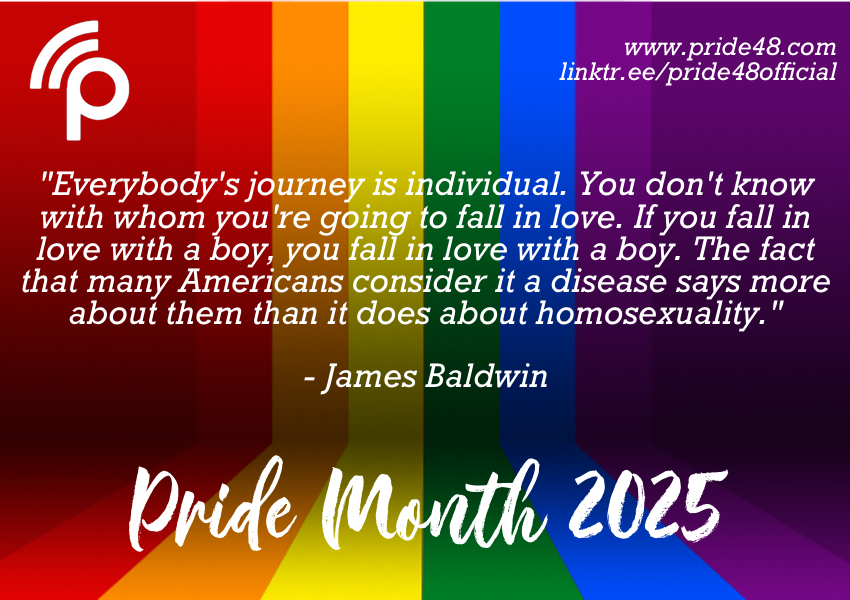 www.pride48.com
linktr.ee/pride48official

"Everybody's journey is individual. You don't know with whom you're going to fall in love. If you fall in love with a boy, you fall in love with a boy. The fact that many Americans consider it a disease says more about them than it does about homosexuality."

- James Baldwin

Pride Month 2025